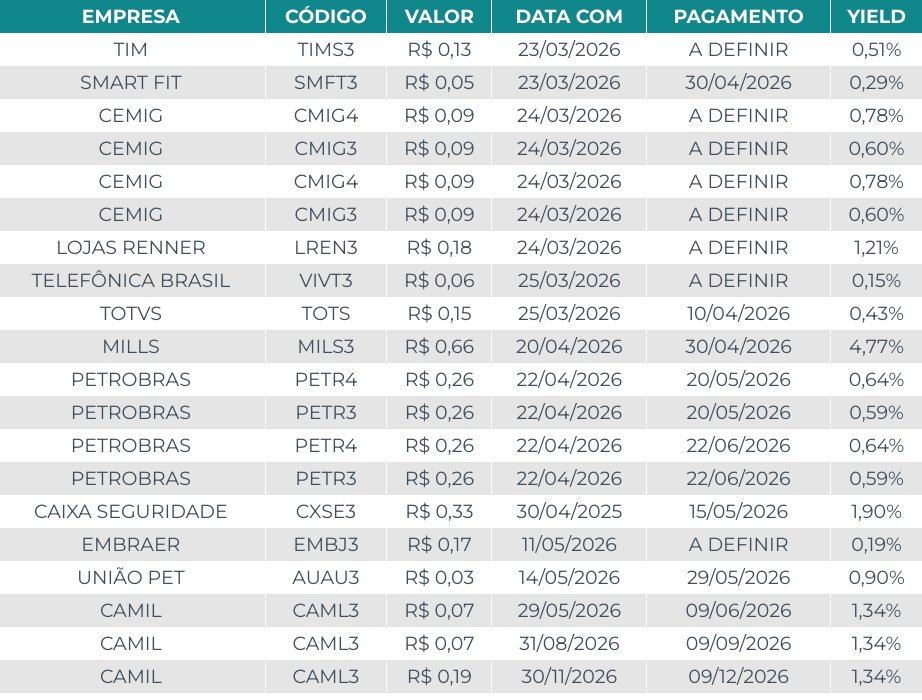 | EMPRESA | CÓDIGO | VALOR | DATA COM | PAGAMENTO | YIELD |
|---|---|---|---|---|---|
| TIM | TIMS3 | R$ 0,13 | 23/03/2026 | A DEFINIR | 0,51% |
| SMART FIT | SMFT3 | R$ 0,05 | 23/03/2026 | 30/04/2026 | 0,29% |
| CEMIG | CMIG4 | R$ 0,09 | 24/03/2026 | A DEFINIR | 0,78% |
| CEMIG | CMIG3 | R$ 0,09 | 24/03/2026 | A DEFINIR | 0,60% |
| CEMIG | CMIG4 | R$ 0,09 | 24/03/2026 | A DEFINIR | 0,78% |
| CEMIG | CMIG3 | R$ 0,09 | 24/03/2026 | A DEFINIR | 0,60% |
| LOJAS RENNER | LREN3 | R$ 0,18 | 24/03/2026 | A DEFINIR | 1,21% |
| TELEFÔNICA BRASIL | VIVT3 | R$ 0,06 | 25/03/2026 | A DEFINIR | 0,15% |
| TOTVS | TOTS | R$ 0,15 | 25/03/2026 | 10/04/2026 | 0,43% |
| MILLS | MILS3 | R$ 0,66 | 20/04/2026 | 30/04/2026 | 4,77% |
| PETROBRAS | PETR4 | R$ 0,26 | 22/04/2026 | 20/05/2026 | 0,64% |
| PETROBRAS | PETR3 | R$ 0,26 | 22/04/2026 | 20/05/2026 | 0,59% |
| PETROBRAS | PETR4 | R$ 0,26 | 22/04/2026 | 22/06/2026 | 0,64% |
| PETROBRAS | PETR3 | R$ 0,26 | 22/04/2026 | 22/06/2026 | 0,59% |
| CAIXA SEGURIDADE | CXSE3 | R$ 0,33 | 30/04/2025 | 15/05/2026 | 1,90% |
| EMBRAER | EMBJ3 | R$ 0,17 | 11/05/2026 | A DEFINIR | 0,19% |
| UNIÃO PET | AUAU3 | R$ 0,03 | 14/05/2026 | 29/05/2026 | 0,90% |
| CAMIL | CAML3 | R$ 0,07 | 29/05/2026 | 09/06/2026 | 1,34% |
| CAMIL | CAML3 | R$ 0,07 | 31/08/2026 | 09/09/2026 | 1,34% |
| CAMIL | CAML3 | R$ 0,19 | 30/11/2026 | 09/12/2026 | 1,34% |